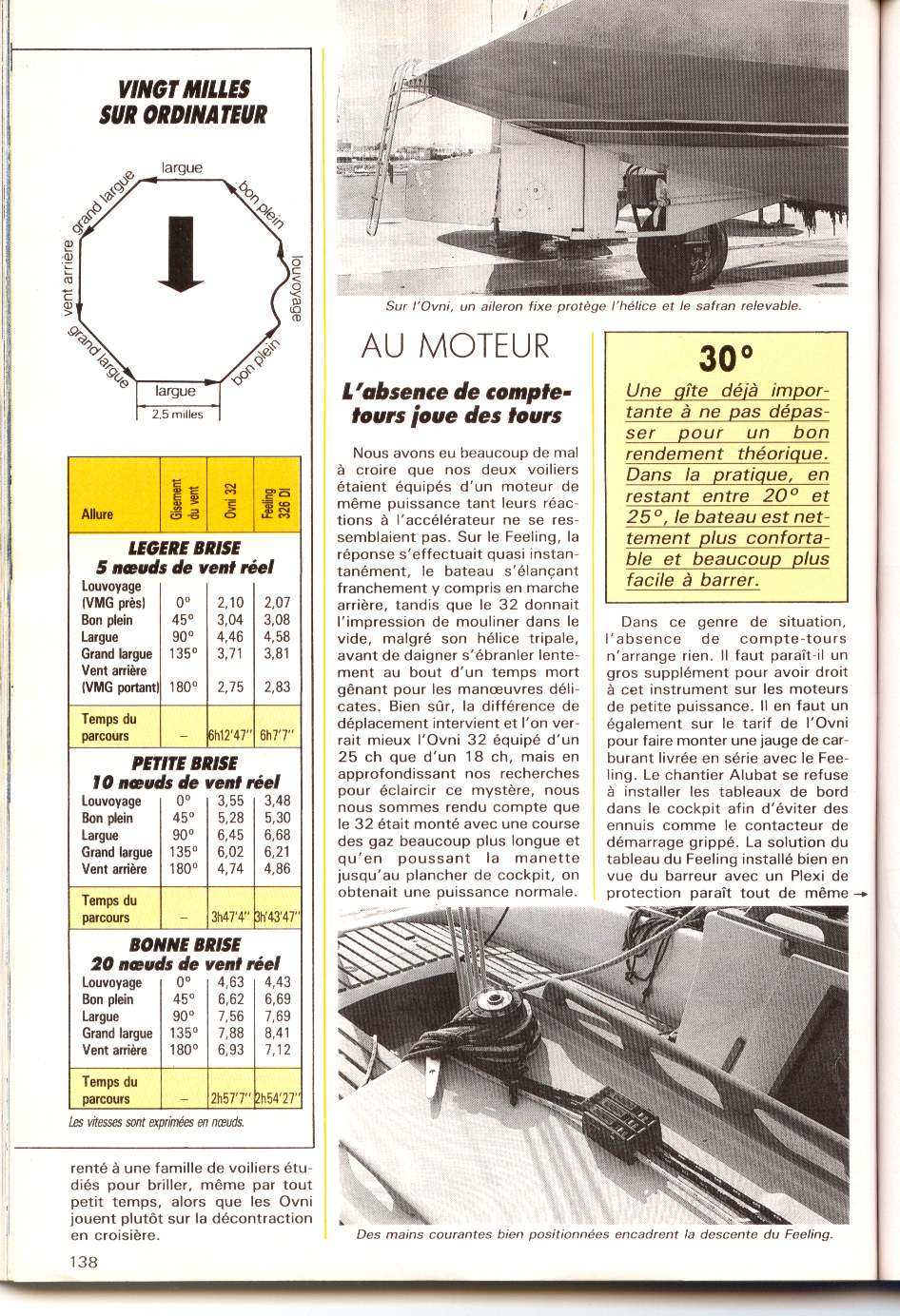 VINGT MILLES SUR ORDINATEUR

largue
bon plein
louvoyage
bon plein
largue
grand largue
vent arrière
grand largue
2,5 milles

| Allure | Gisement du vent | Ovni 32 | Feeling 326 DI |
|---|---|---|---|
| **LEGERE BRISE 5 nœuds de vent réel** | | | |
| Louvoyage (VMG près) | 0° | 2,10 | 2,07 |
| Bon plein | 45° | 3,04 | 3,08 |
| Largue | 90° | 4,46 | 4,58 |
| Grand largue | 135° | 3,71 | 3,81 |
| Vent arrière (VMG portant) | 180° | 2,75 | 2,83 |
| Temps du parcours | – | 6h12'47" | 6h7'7" |
| **PETITE BRISE 10 nœuds de vent réel** | | | |
| Louvoyage | 0° | 3,55 | 3,48 |
| Bon plein | 45° | 5,28 | 5,30 |
| Largue | 90° | 6,45 | 6,68 |
| Grand largue | 135° | 6,02 | 6,21 |
| Vent arrière | 180° | 4,74 | 4,86 |
| Temps du parcours | – | 3h47'4" | 3h'43'47" |
| **BONNE BRISE 20 nœuds de vent réel** | | | |
| Louvoyage | 0° | 4,63 | 4,43 |
| Bon plein | 45° | 6,62 | 6,69 |
| Largue | 90° | 7,56 | 7,69 |
| Grand largue | 135° | 7,88 | 8,41 |
| Vent arrière | 180° | 6,93 | 7,12 |
| Temps du parcours | – | 2h57'7" | 2h54'27" |

Les vitesses sont exprimées en nœuds.

renté à une famille de voiliers étudiés pour briller, même par tout petit temps, alors que les Ovni jouent plutôt sur la décontraction en croisière.

138

Sur l'Ovni, un aileron fixe protège l'hélice et le safran relevable.

AU MOTEUR

L'absence de compte-tours joue des tours

Nous avons eu beaucoup de mal à croire que nos deux voiliers étaient équipés d'un moteur de même puissance tant leurs réactions à l'accélérateur ne se ressemblaient pas. Sur le Feeling, la réponse s'effectuait quasi instantanément, le bateau s'élançant franchement y compris en marche arrière, tandis que le 32 donnait l'impression de mouliner dans le vide, malgré son hélice tripale, avant de daigner s'ébranler lentement au bout d'un temps mort gênant pour les manœuvres délicates. Bien sûr, la différence de déplacement intervient et l'on verrait mieux l'Ovni 32 équipé d'un 25 ch que d'un 18 ch, mais en approfondissant nos recherches pour éclaircir ce mystère, nous nous sommes rendu compte que le 32 était monté avec une course des gaz beaucoup plus longue et qu'en poussant la manette jusqu'au plancher de cockpit, on obtenait une puissance normale.

30°

Une gîte déjà importante à ne pas dépasser pour un bon rendement théorique. Dans la pratique, en restant entre 20° et 25°, le bateau est nettement plus confortable et beaucoup plus facile à barrer.

Dans ce genre de situation, l'absence de compte-tours n'arrange rien. Il faut paraît-il un gros supplément pour avoir droit à cet instrument sur les moteurs de petite puissance. Il en faut un également sur le tarif de l'Ovni pour faire monter une jauge de carburant livrée en série avec le Feeling. Le chantier Alubat se refuse à installer les tableaux de bord dans le cockpit afin d'éviter des ennuis comme le contacteur de démarrage grippé. La solution du tableau du Feeling installé bien en vue du barreur avec un Plexi de protection paraît tout de même →

Des mains courantes bien positionnées encadrent la descente du Feeling.